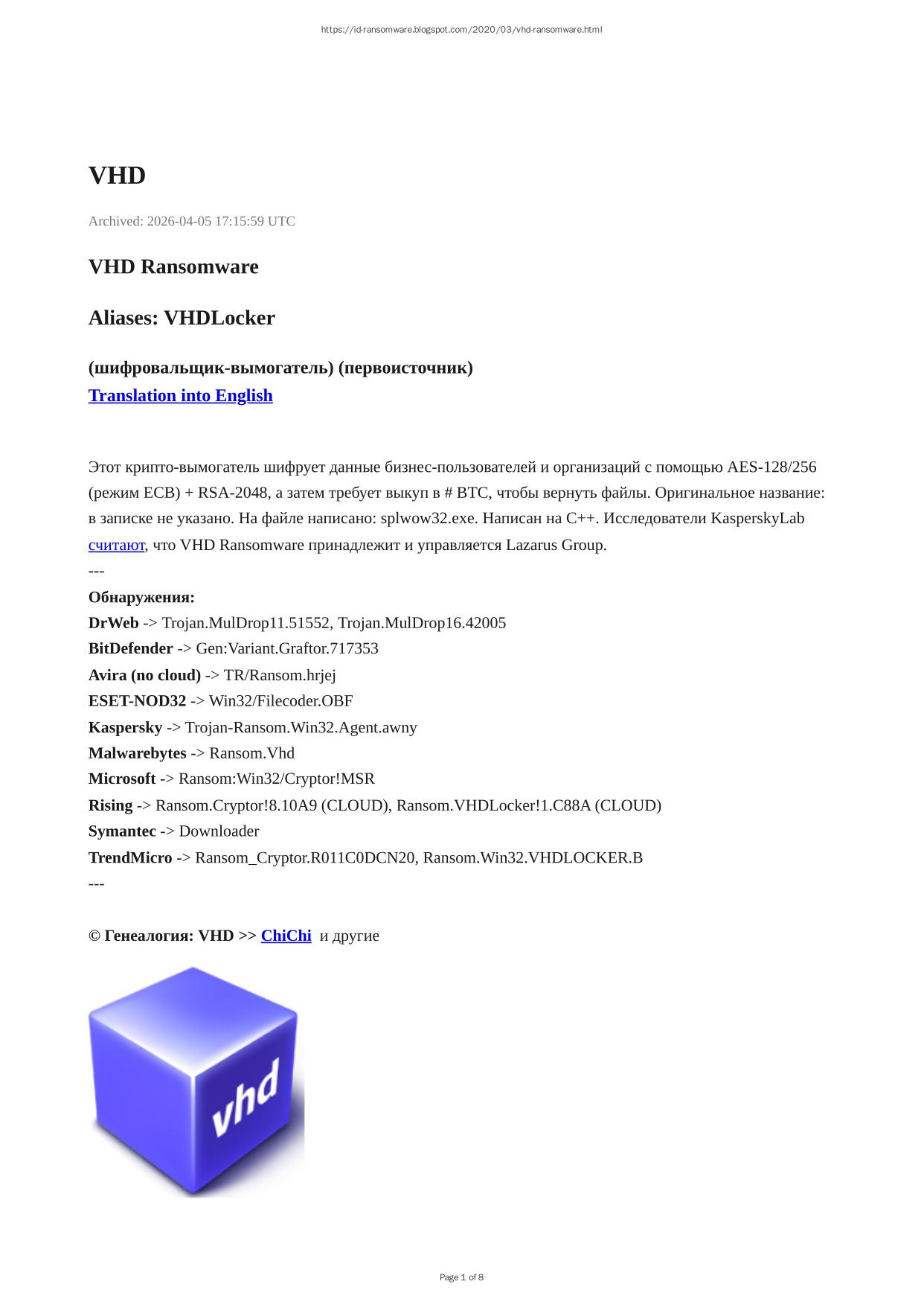 https://id-ransomware.blogspot.com/2020/03/vhd-ransomware.html

VHD

Archived: 2026-04-05 17:15:59 UTC

VHD Ransomware

Aliases: VHDLocker

(шифровальщик-вымогатель) (первоисточник)
Translation into English

Этот крипто-вымогатель шифрует данные бизнес-пользователей и организаций с помощью AES-128/256 (режим ECB) + RSA-2048, а затем требует выкуп в # BTC, чтобы вернуть файлы. Оригинальное название: в записке не указано. На файле написано: splwow32.exe. Написан на C++. Исследователи KasperskyLab считают, что VHD Ransomware принадлежит и управляется Lazarus Group.
---
Обнаружения:
DrWeb -> Trojan.MulDrop11.51552, Trojan.MulDrop16.42005
BitDefender -> Gen:Variant.Graftor.717353
Avira (no cloud) -> TR/Ransom.hrjej
ESET-NOD32 -> Win32/Filecoder.OBF
Kaspersky -> Trojan-Ransom.Win32.Agent.awny
Malwarebytes -> Ransom.Vhd
Microsoft -> Ransom:Win32/Cryptor!MSR
Rising -> Ransom.Cryptor!8.10A9 (CLOUD), Ransom.VHDLocker!1.C88A (CLOUD)
Symantec -> Downloader
TrendMicro -> Ransom_Cryptor.R011C0DCN20, Ransom.Win32.VHDLOCKER.B
---

© Генеалогия: VHD >> ChiChi и другие

vhd

Page 1 of 8